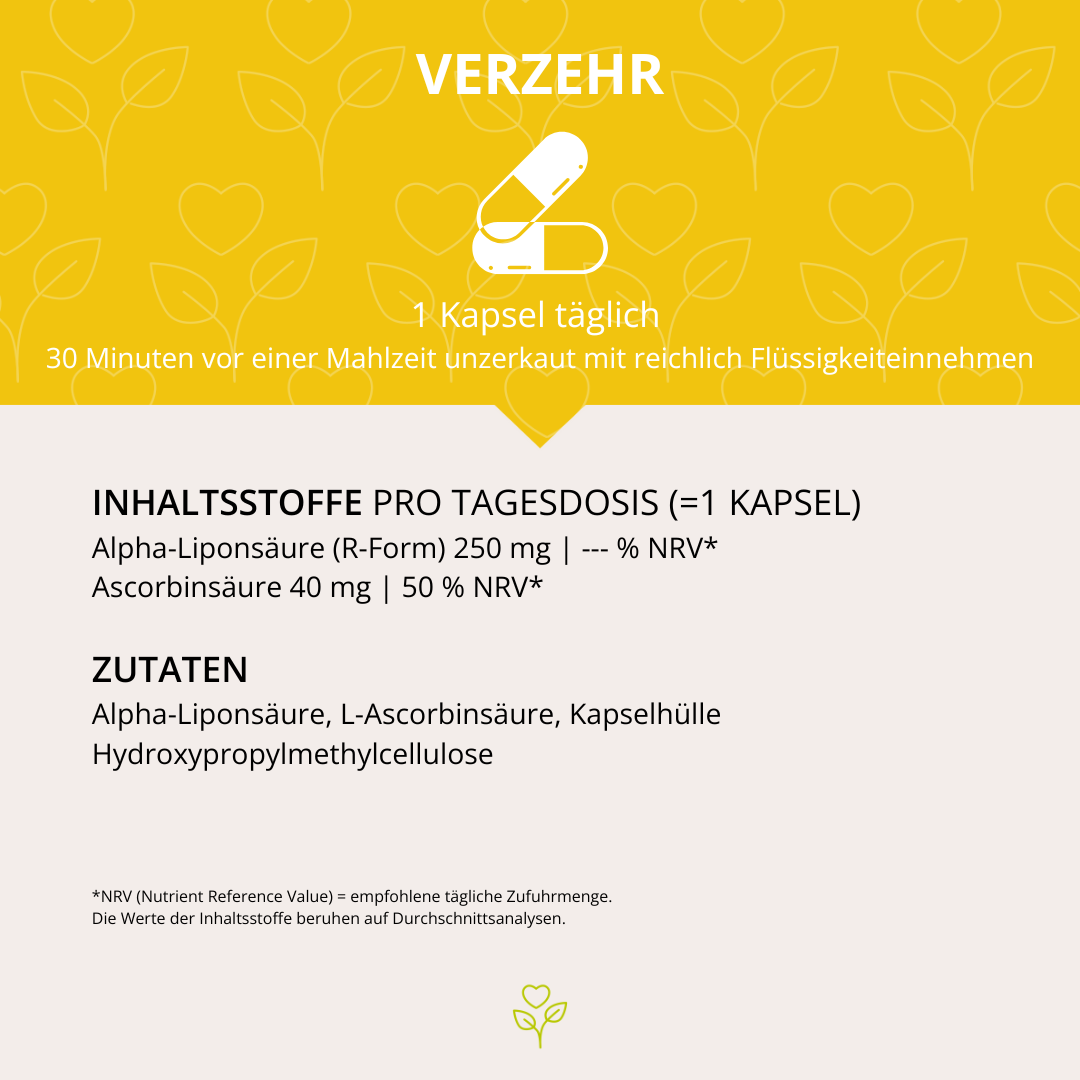 VERZEHR

1 Kapsel täglich

30 Minuten vor einer Mahlzeit unzerkaut mit reichlich Flüssigkeiteinnehmen

INHALTSSTOFFE PRO TAGESDOSIS (=1 KAPSEL)

Alpha-Liponsäure (R-Form) 250 mg | --- % NRV*
Ascorbinsäure 40 mg | 50 % NRV*

ZUTATEN

Alpha-Liponsäure, L-Ascorbinsäure, Kapselhülle Hydroxypropylmethylcellulose

*NRV (Nutrient Reference Value) = empfohlene tägliche Zufuhrmenge.
Die Werte der Inhaltsstoffe beruhen auf Durchschnittsanalysen.